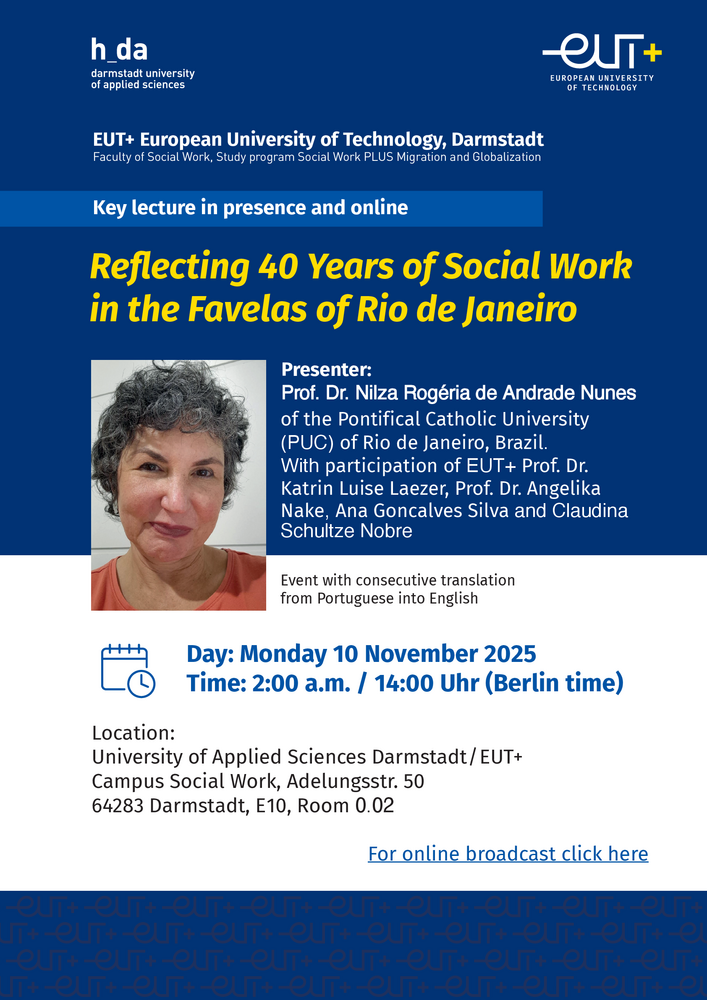 h_da
darmstadt university of applied sciences

EUT+
EUROPEAN UNIVERSITY OF TECHNOLOGY

EUT+ European University of Technology, Darmstadt
Faculty of Social Work, Study program Social Work PLUS Migration and Globalization

Key lecture in presence and online

Reflecting 40 Years of Social Work in the Favelas of Rio de Janeiro

Presenter:
Prof. Dr. Nilza Rogéria de Andrade Nunes
of the Pontifical Catholic University (PUC) of Rio de Janeiro, Brazil.
With participation of EUT+ Prof. Dr. Katrin Luise Laezer, Prof. Dr. Angelika Nake, Ana Goncalves Silva and Claudina Schultze Nobre

Event with consecutive translation from Portuguese into English

Day: Monday 10 November 2025
Time: 2:00 a.m. / 14:00 Uhr (Berlin time)

Location:
University of Applied Sciences Darmstadt / EUT+
Campus Social Work, Adelungsstr. 50
64283 Darmstadt, E10, Room 0.02

For online broadcast click here